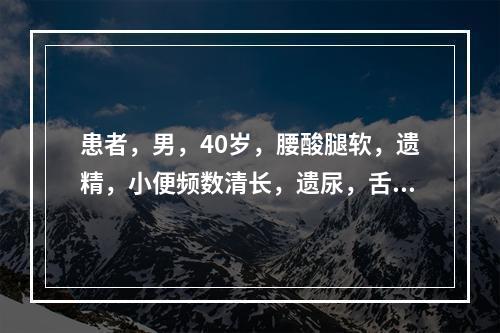 患者，男，40岁，腰酸腿软，遗精，小便频数清长，遗尿，舌...